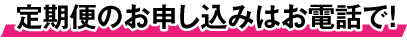 定期便のお申し込みはお電話で!